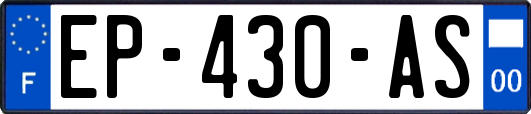 F
EP-430-AS
00